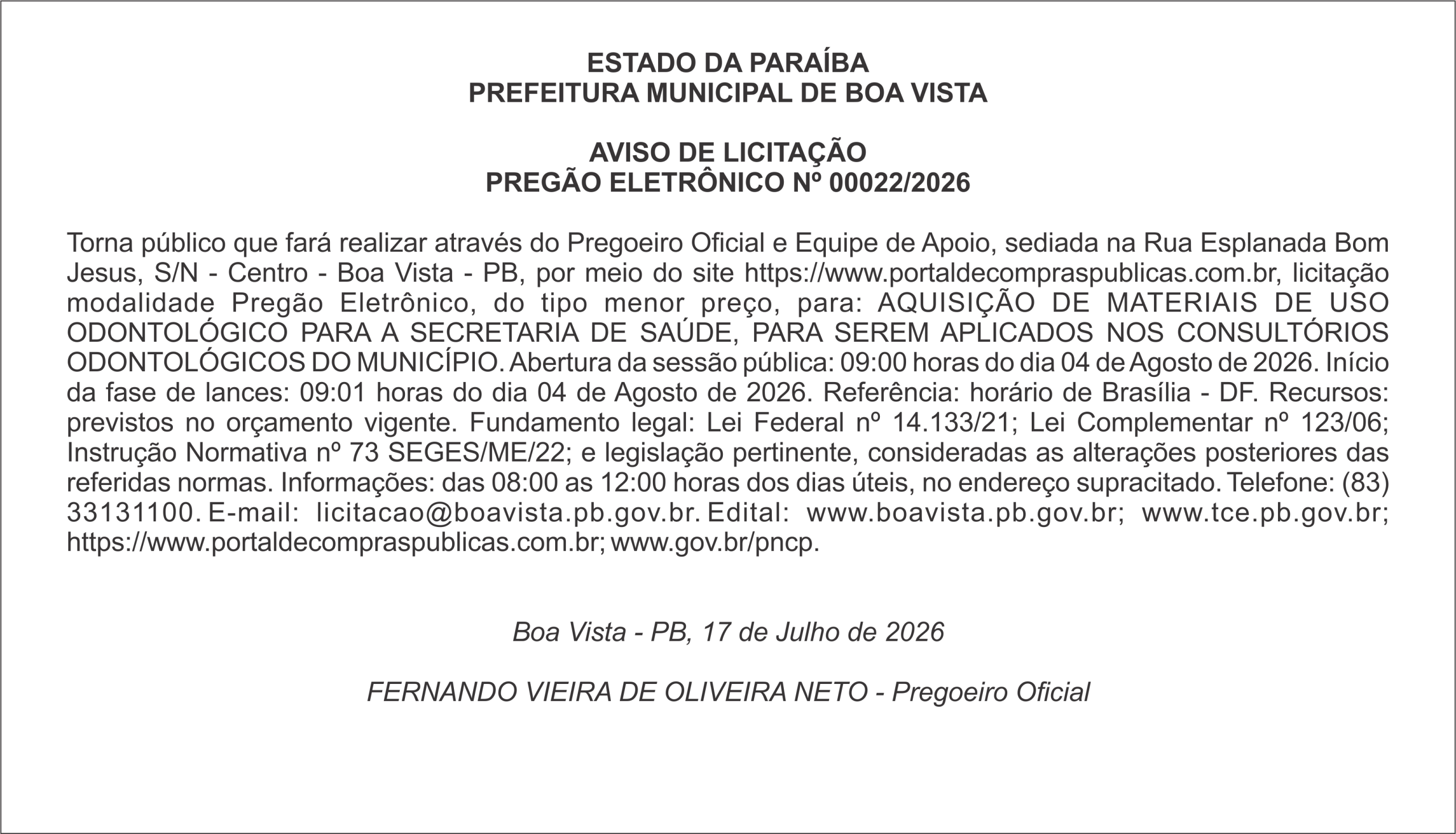 ESTADO DA PARAÍBA
PREFEITURA MUNICIPAL DE BOA VISTA

AVISO DE LICITAÇÃO
PREGÃO ELETRÔNICO Nº 00022/2026

Torna público que fará realizar através do Pregoeiro Oficial e Equipe de Apoio, sediada na Rua Esplanada Bom Jesus, S/N - Centro - Boa Vista - PB, por meio do site https://www.portaldecompraspublicas.com.br, licitação modalidade Pregão Eletrônico, do tipo menor preço, para: AQUISIÇÃO DE MATERIAIS DE USO ODONTOLÓGICO PARA A SECRETARIA DE SAÚDE, PARA SEREM APLICADOS NOS CONSULTÓRIOS ODONTOLÓGICOS DO MUNICÍPIO. Abertura da sessão pública: 09:00 horas do dia 04 de Agosto de 2026. Início da fase de lances: 09:01 horas do dia 04 de Agosto de 2026. Referência: horário de Brasília - DF. Recursos: previstos no orçamento vigente. Fundamento legal: Lei Federal nº 14.133/21; Lei Complementar nº 123/06; Instrução Normativa nº 73 SEGES/ME/22; e legislação pertinente, consideradas as alterações posteriores das referidas normas. Informações: das 08:00 as 12:00 horas dos dias úteis, no endereço supracitado. Telefone: (83) 33131100. E-mail: licitacao@boavista.pb.gov.br. Edital: www.boavista.pb.gov.br; www.tce.pb.gov.br; https://www.portaldecompraspublicas.com.br; www.gov.br/pncp.

Boa Vista - PB, 17 de Julho de 2026

FERNANDO VIEIRA DE OLIVEIRA NETO - Pregoeiro Oficial